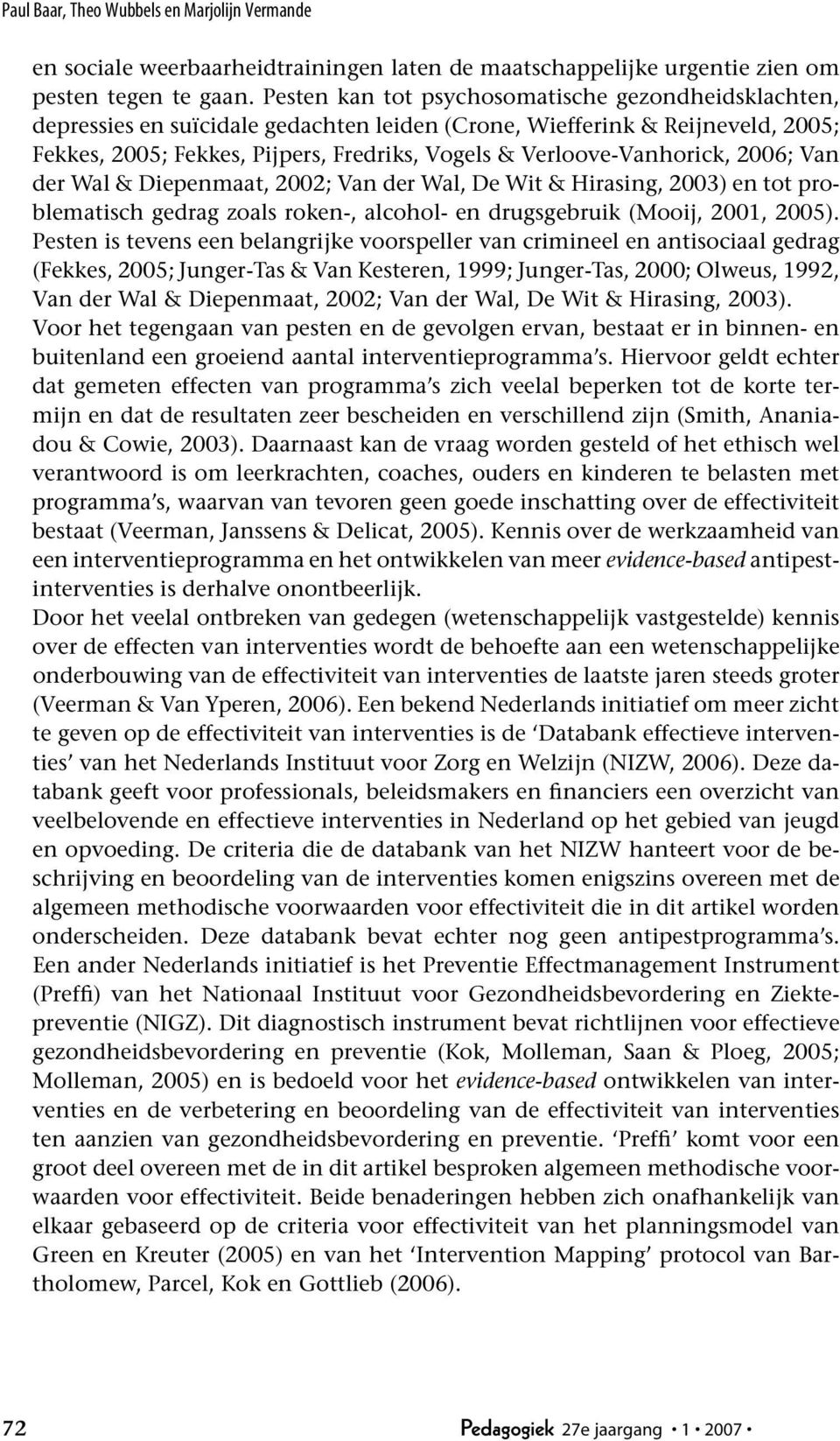 Paul Baar, Theo Wubbels en Marjolijn Vermande

en sociale weerbaarheidtrainingen laten de maatschappelijke urgentie zien om pesten tegen te gaan. Pesten kan tot psychosomatische gezondheidsklachten, depressies en suïcidale gedachten leiden (Crone, Wiefferink & Reijneveld, 2005; Fekkes, 2005; Fekkes, Pijpers, Fredriks, Vogels & Verloove-Vanhorick, 2006; Van der Wal & Diepenmaat, 2002; Van der Wal, De Wit & Hirasing, 2003) en tot problematisch gedrag zoals roken-, alcohol- en drugsgebruik (Mooij, 2001, 2005). Pesten is tevens een belangrijke voorspeller van crimineel en antisociaal gedrag (Fekkes, 2005; Junger-Tas & Van Kesteren, 1999; Junger-Tas, 2000; Olweus, 1992, Van der Wal & Diepenmaat, 2002; Van der Wal, De Wit & Hirasing, 2003).
Voor het tegengaan van pesten en de gevolgen ervan, bestaat er in binnen- en buitenland een groeiend aantal interventieprogramma's. Hiervoor geldt echter dat gemeten effecten van programma's zich veelal beperken tot de korte termijn en dat de resultaten zeer bescheiden en verschillend zijn (Smith, Ananiadou & Cowie, 2003). Daarnaast kan de vraag worden gesteld of het ethisch wel verantwoord is om leerkrachten, coaches, ouders en kinderen te belasten met programma's, waarvan van tevoren geen goede inschatting over de effectiviteit bestaat (Veerman, Janssens & Delicat, 2005). Kennis over de werkzaamheid van een interventieprogramma en het ontwikkelen van meer evidence-based antipestinterventies is derhalve onontbeerlijk.
Door het veelal ontbreken van gedegen (wetenschappelijk vastgestelde) kennis over de effecten van interventies wordt de behoefte aan een wetenschappelijke onderbouwing van de effectiviteit van interventies de laatste jaren steeds groter (Veerman & Van Yperen, 2006). Een bekend Nederlands initiatief om meer zicht te geven op de effectiviteit van interventies is de 'Databank effectieve interventies' van het Nederlands Instituut voor Zorg en Welzijn (NIZW, 2006). Deze databank geeft voor professionals, beleidsmakers en financiers een overzicht van veelbelovende en effectieve interventies in Nederland op het gebied van jeugd en opvoeding. De criteria die de databank van het NIZW hanteert voor de beschrijving en beoordeling van de interventies komen enigszins overeen met de algemeen methodische voorwaarden voor effectiviteit die in dit artikel worden onderscheiden. Deze databank bevat echter nog geen antipestprogramma's. Een ander Nederlands initiatief is het Preventie Effectmanagement Instrument (Preffi) van het Nationaal Instituut voor Gezondheidsbevordering en Ziektepreventie (NIGZ). Dit diagnostisch instrument bevat richtlijnen voor effectieve gezondheidsbevordering en preventie (Kok, Molleman, Saan & Ploeg, 2005; Molleman, 2005) en is bedoeld voor het evidence-based ontwikkelen van interventies en de verbetering en beoordeling van de effectiviteit van interventies ten aanzien van gezondheidsbevordering en preventie. 'Preffi' komt voor een groot deel overeen met de in dit artikel besproken algemeen methodische voorwaarden voor effectiviteit. Beide benaderingen hebben zich onafhankelijk van elkaar gebaseerd op de criteria voor effectiviteit van het planningsmodel van Green en Kreuter (2005) en van het 'Intervention Mapping' protocol van Bartholomew, Parcel, Kok en Gottlieb (2006).

72 Pedagogiek 27e jaargang • 1 • 2007 •